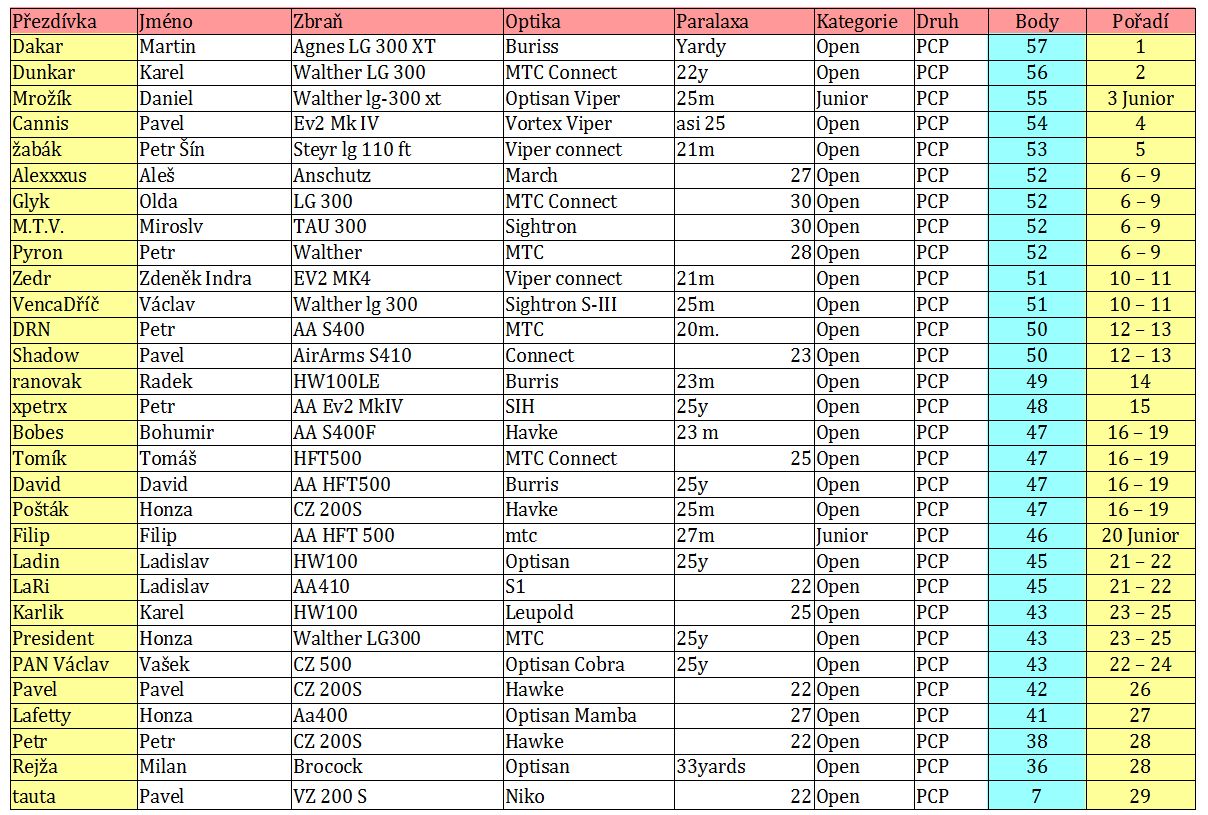 | Přezdívka | Jméno | Zbraň | Optika | Paralaxa | Kategorie | Druh | Body | Pořadí |
|---|---|---|---|---|---|---|---|---|
| Dakar | Martin | Agnes LG 300 XT | Buriss | Yardy | Open | PCP | 57 | 1 |
| Dunkar | Karel | Walther LG 300 | MTC Connect | 22y | Open | PCP | 56 | 2 |
| Mrožík | Daniel | Walther lg-300 xt | Optisan Viper | 25m | Junior | PCP | 55 | 3 Junior |
| Cannis | Pavel | Ev2 Mk IV | Vortex Viper | asi 25 | Open | PCP | 54 | 4 |
| žabák | Petr Šín | Steyr lg 110 ft | Viper connect | 21m | Open | PCP | 53 | 5 |
| Alexxxus | Aleš | Anschutz | March | 27 | Open | PCP | 52 | 6 – 9 |
| Glyk | Olda | LG 300 | MTC Connect | 30 | Open | PCP | 52 | 6 – 9 |
| M.T.V. | Miroslv | TAU 300 | Sightron | 30 | Open | PCP | 52 | 6 – 9 |
| Pyron | Petr | Walther | MTC | 28 | Open | PCP | 52 | 6 – 9 |
| Zedr | Zdeněk Indra | EV2 MK4 | Viper connect | 21m | Open | PCP | 51 | 10 – 11 |
| VencaDříč | Václav | Walther lg 300 | Sightron S-III | 25m | Open | PCP | 51 | 10 – 11 |
| DRN | Petr | AA S400 | MTC | 20m. | Open | PCP | 50 | 12 – 13 |
| Shadow | Pavel | AirArms S410 | Connect | 23 | Open | PCP | 50 | 12 – 13 |
| ranovak | Radek | HW100LE | Burris | 23m | Open | PCP | 49 | 14 |
| xpetrx | Petr | AA Ev2 MkIV | SIH | 25y | Open | PCP | 48 | 15 |
| Bobes | Bohumir | AA S400F | Havke | 23 m | Open | PCP | 47 | 16 – 19 |
| Tomík | Tomáš | HFT500 | MTC Connect | 25 | Open | PCP | 47 | 16 – 19 |
| David | David | AA HFT500 | Burris | 25y | Open | PCP | 47 | 16 – 19 |
| Pošták | Honza | CZ 200S | Havke | 25m | Open | PCP | 47 | 16 – 19 |
| Filip | Filip | AA HFT 500 | mtc | 27m | Junior | PCP | 46 | 20 Junior |
| Ladin | Ladislav | HW100 | Optisan | 25y | Open | PCP | 45 | 21 – 22 |
| LaRi | Ladislav | AA410 | S1 | 22 | Open | PCP | 45 | 21 – 22 |
| Karlik | Karel | HW100 | Leupold | 25 | Open | PCP | 43 | 23 – 25 |
| President | Honza | Walther LG300 | MTC | 25y | Open | PCP | 43 | 23 – 25 |
| PAN Václav | Vašek | CZ 500 | Optisan Cobra | 25y | Open | PCP | 43 | 22 – 24 |
| Pavel | Pavel | CZ 200S | Hawke | 22 | Open | PCP | 42 | 26 |
| Lafetty | Honza | Aa400 | Optisan Mamba | 27 | Open | PCP | 41 | 27 |
| Petr | Petr | CZ 200S | Hawke | 22 | Open | PCP | 38 | 28 |
| Rejža | Milan | Brocock | Optisan | 33yards | Open | PCP | 36 | 28 |
| tauta | Pavel | VZ 200 S | Niko | 22 | Open | PCP | 7 | 29 |